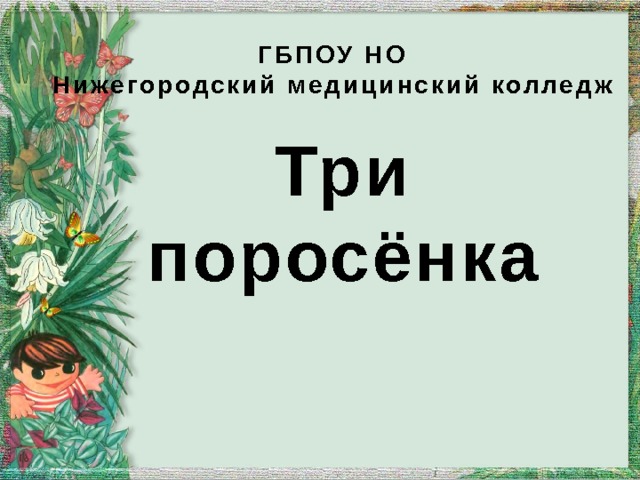 ГБПОУ НО
Нижегородский медицинский колледж

Три поросёнка